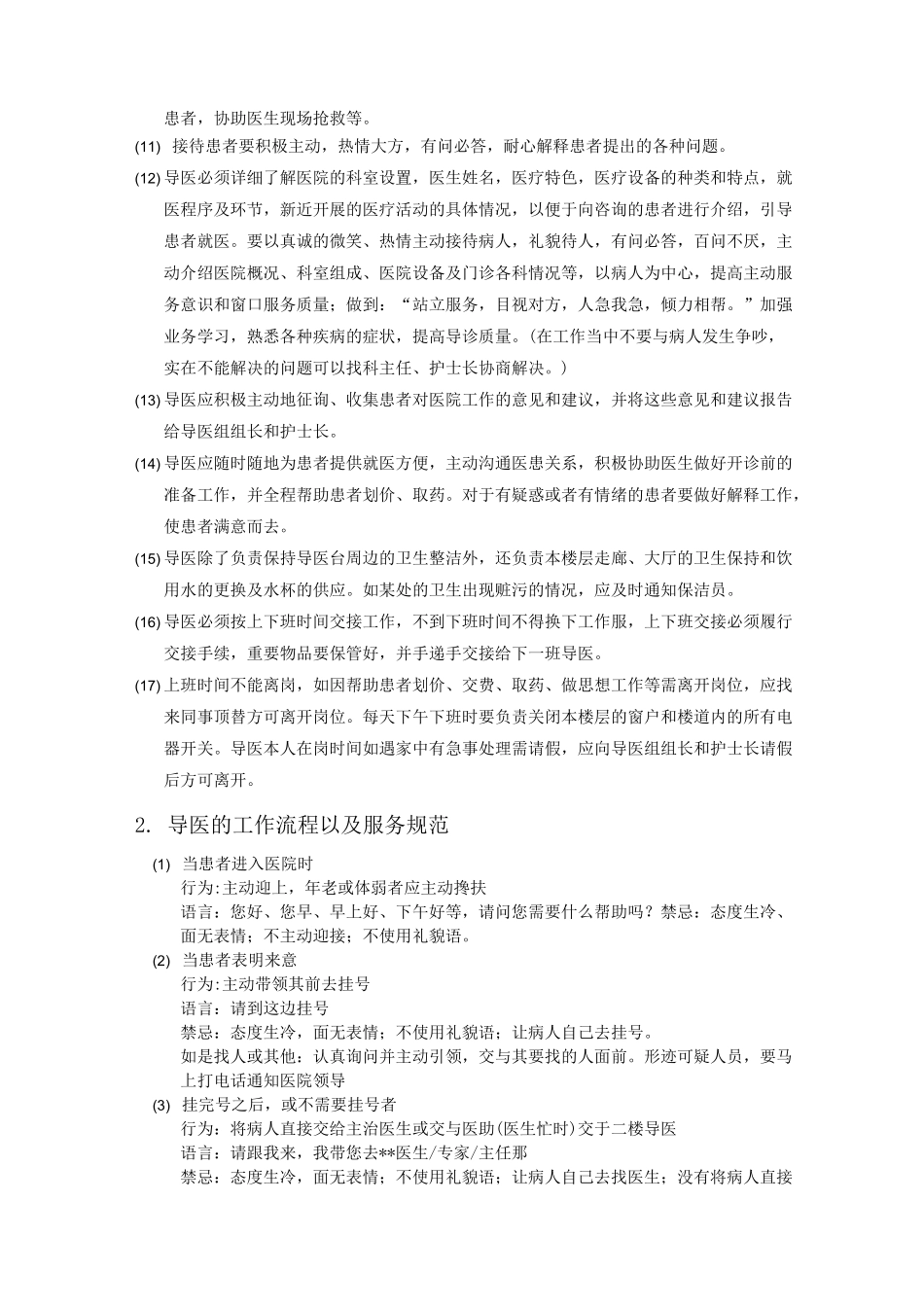 患者，协助医生现场抢救等。

(11) 接待患者要积极主动，热情大方，有问必答，耐心解释患者提出的各种问题。

(12) 导医必须详细了解医院的科室设置，医生姓名，医疗特色，医疗设备的种类和特点，就医程序及环节，新近开展的医疗活动的具体情况，以便于向咨询的患者进行介绍，引导患者就医。要以真诚的微笑、热情主动接待病人，礼貌待人，有问必答，百问不厌，主动介绍医院概况、科室组成、医院设备及门诊各科情况等，以病人为中心，提高主动服务意识和窗口服务质量；做到：“站立服务，目视对方，人急我急，倾力相帮。”加强业务学习，熟悉各种疾病的症状，提高导诊质量。(在工作当中不要与病人发生争吵，实在不能解决的问题可以找科主任、护士长协商解决。)

(13) 导医应积极主动地征询、收集患者对医院工作的意见和建议，并将这些意见和建议报告给导医组组长和护士长。

(14) 导医应随时随地为患者提供就医方便，主动沟通医患关系，积极协助医生做好开诊前的准备工作，并全程帮助患者划价、取药。对于有疑惑或者有情绪的患者要做好解释工作，使患者满意而去。

(15) 导医除了负责保持导医台周边的卫生整洁外，还负责本楼层走廊、大厅的卫生保持和饮用水的更换及水杯的供应。如某处的卫生出现赃污的情况，应及时通知保洁员。

(16) 导医必须按上下班时间交接工作，不到下班时间不得换下工作服，上下班交接必须履行交接手续，重要物品要保管好，并手递手交接给下一班导医。

(17) 上班时间不能离岗，如因帮助患者划价、交费、取药、做思想工作等需离开岗位，应找来同事顶替方可离开岗位。每天下午下班时要负责关闭本楼层的窗户和楼道内的所有电器开关。导医本人在岗时间如遇家中有急事处理需请假，应向导医组组长和护士长请假后方可离开。

2. 导医的工作流程以及服务规范

(1) 当患者进入医院时
行为:主动迎上，年老或体弱者应主动搀扶
语言：您好、您早、早上好、下午好等，请问您需要什么帮助吗？禁忌：态度生冷、面无表情；不主动迎接；不使用礼貌语。

(2) 当患者表明来意
行为:主动带领其前去挂号
语言：请到这边挂号
禁忌：态度生冷，面无表情；不使用礼貌语；让病人自己去挂号。
如是找人或其他：认真询问并主动引领，交与其要找的人面前。形迹可疑人员，要马上打电话通知医院领导

(3) 挂完号之后，或不需要挂号者
行为：将病人直接交给主治医生或交与医助(医生忙时)交于二楼导医
语言：请跟我来，我带您去**医生/专家/主任那
禁忌：态度生冷，面无表情；不使用礼貌语；让病人自己去找医生；没有将病人直接